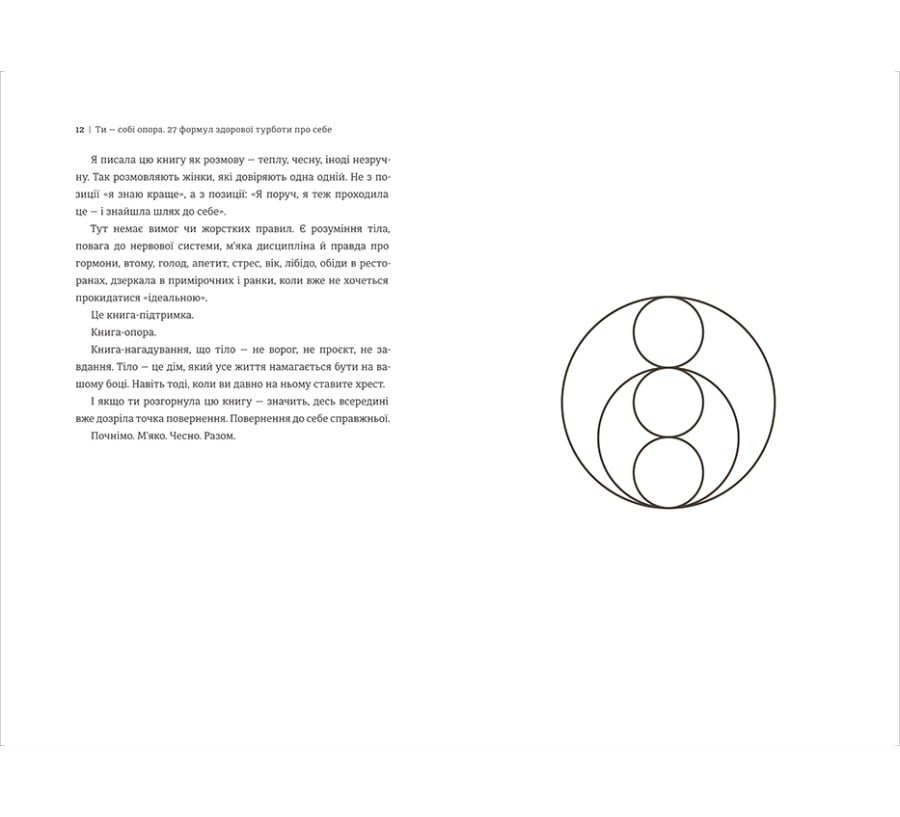 12 | Ти — собі опора. 27 формул здорової турботи про себе

Я писала цю книгу як розмову — теплу, чесну, іноді незручну. Так розмовляють жінки, які довіряють одна одній. Не з позиції «я знаю краще», а з позиції: «Я поруч, я теж проходила це — і знайшла шлях до себе».

Тут немає вимог чи жорстких правил. Є розуміння тіла, повага до нервової системи, м'яка дисципліна й правда про гормони, втому, голод, апетит, стрес, вік, лібідо, обіди в ресторанах, дзеркала в примірочних і ранки, коли вже не хочеться прокидатися «ідеальною».

Це книга-підтримка.

Книга-опора.

Книга-нагадування, що тіло — не ворог, не проєкт, не завдання. Тіло — це дім, який усе життя намагається бути на вашому боці. Навіть тоді, коли ви давно на ньому ставите хрест.

І якщо ти розгорнула цю книгу — значить, десь всередині вже дозріла точка повернення. Повернення до себе справжньої.

Почнімо. М'яко. Чесно. Разом.